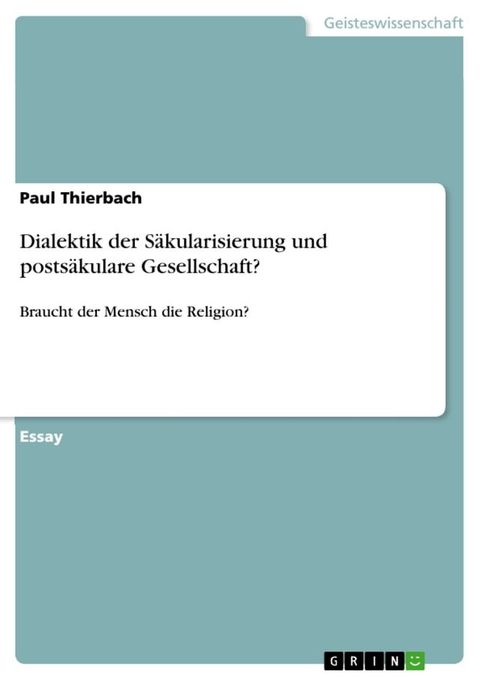 Geisteswissenschaft

Paul Thierbach

Dialektik der Säkularisierung und postsäkulare Gesellschaft?

Braucht der Mensch die Religion?

Essay

GRIN